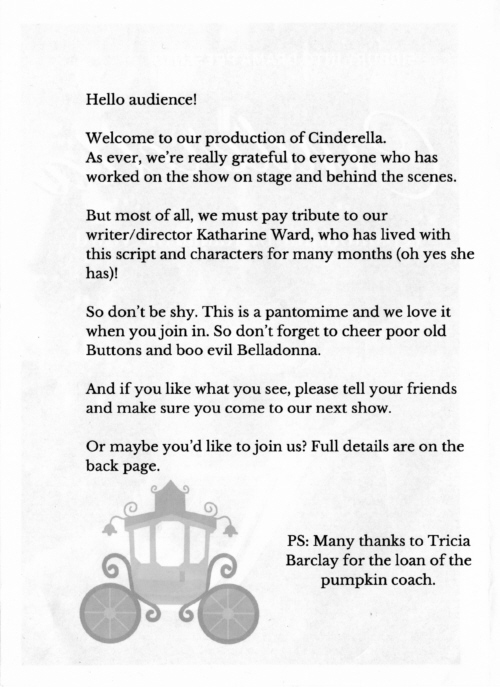 Hello audience!

Welcome to our production of Cinderella. As ever, we're really grateful to everyone who has worked on the show on stage and behind the scenes.

But most of all, we must pay tribute to our writer/director Katharine Ward, who has lived with this script and characters for many months (oh yes she has)!

So don't be shy. This is a pantomime and we love it when you join in. So don't forget to cheer poor old Buttons and boo evil Belladonna.

And if you like what you see, please tell your friends and make sure you come to our next show.

Or maybe you'd like to join us? Full details are on the back page.

PS: Many thanks to Tricia Barclay for the loan of the pumpkin coach.